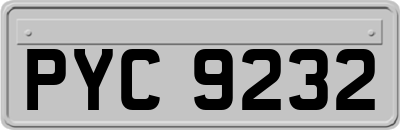 PYC 9232